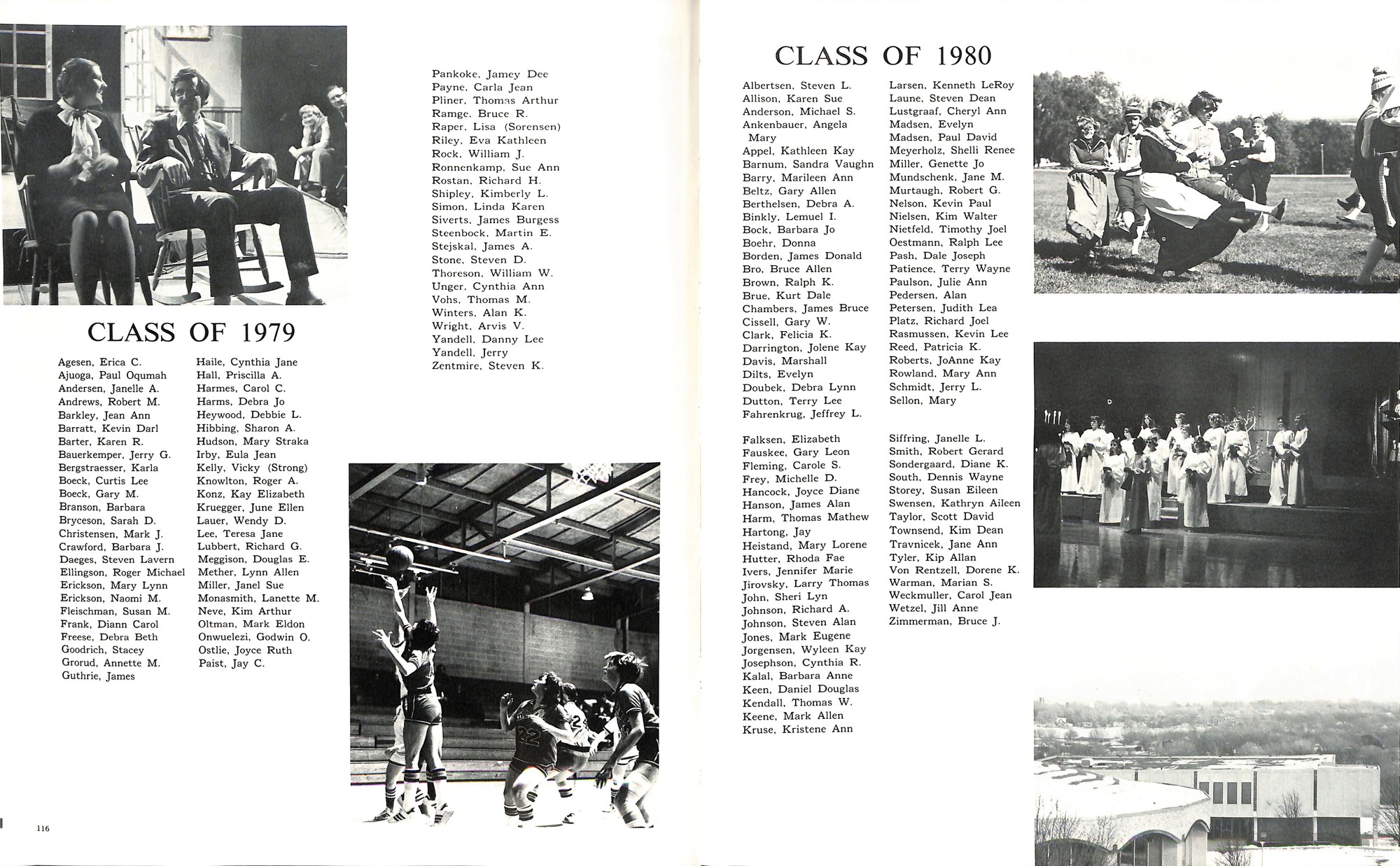 CLASS OF 1979

Agesen, Erica C.
Ajuoga, Paul Oqumah
Andersen, Janelle A.
Andrews, Robert M.
Barkley, Jean Ann
Barratt, Kevin Darl
Barter, Karen R.
Bauerkemper, Jerry G.
Bergstraesser, Karla
Boeck, Curtis Lee
Boeck, Gary M.
Branson, Barbara
Bryceson, Sarah D.
Christensen, Mark J.
Crawford, Barbara J.
Daeges, Steven Lavern
Ellingson, Roger Michael
Erickson, Mary Lynn
Erickson, Naomi M.
Fleischman, Susan M.
Frank, Diann Carol
Freese, Debra Beth
Goodrich, Stacey
Grorud, Annette M.
Guthrie, James

Haile, Cynthia Jane
Hall, Priscilla A.
Harmes, Carol C.
Harms, Debra Jo
Heywood, Debbie L.
Hibbing, Sharon A.
Hudson, Mary Straka
Irby, Eula Jean
Kelly, Vicky (Strong)
Knowlton, Roger A.
Konz, Kay Elizabeth
Kruegger, June Ellen
Lauer, Wendy D.
Lee, Teresa Jane
Lubbert, Richard G.
Meggison, Douglas E.
Mether, Lynn Allen
Miller, Janel Sue
Monasmith, Lanette M.
Neve, Kim Arthur
Oltman, Mark Eldon
Onwuelezi, Godwin O.
Ostlie, Joyce Ruth
Paist, Jay C.

Pankoke, Jamey Dee
Payne, Carla Jean
Pliner, Thomas Arthur
Ramge, Bruce R.
Raper, Lisa (Sorensen)
Riley, Eva Kathleen
Rock, William J.
Ronnenkamp, Sue Ann
Rostan, Richard H.
Shipley, Kimberly L.
Simon, Linda Karen
Siverts, James Burgess
Steenbock, Martin E.
Stejskal, James A.
Stone, Steven D.
Thoreson, William W.
Unger, Cynthia Ann
Vohs, Thomas M.
Winters, Alan K.
Wright, Arvis V.
Yandell, Danny Lee
Yandell, Jerry
Zentmire, Steven K.

116

CLASS OF 1980

Albertsen, Steven L.
Allison, Karen Sue
Anderson, Michael S.
Ankenbauer, Angela Mary
Appel, Kathleen Kay
Barnum, Sandra Vaughn
Barry, Marileen Ann
Beltz, Gary Allen
Berthelsen, Debra A.
Binkly, Lemuel I.
Bock, Barbara Jo
Boehr, Donna
Borden, James Donald
Bro, Bruce Allen
Brown, Ralph K.
Brue, Kurt Dale
Chambers, James Bruce
Cissell, Gary W.
Clark, Felicia K.
Darrington, Jolene Kay
Davis, Marshall
Dilts, Evelyn
Doubek, Debra Lynn
Dutton, Terry Lee
Fahrenkrug, Jeffrey L.

Falksen, Elizabeth
Fauskee, Gary Leon
Fleming, Carole S.
Frey, Michelle D.
Hancock, Joyce Diane
Hanson, James Alan
Harm, Thomas Mathew
Hartong, Jay
Heistand, Mary Lorene
Hutter, Rhoda Fae
Ivers, Jennifer Marie
Jirovsky, Larry Thomas
John, Sheri Lyn
Johnson, Richard A.
Johnson, Steven Alan
Jones, Mark Eugene
Jorgensen, Wyleen Kay
Josephson, Cynthia R.
Kalal, Barbara Anne
Keen, Daniel Douglas
Kendall, Thomas W.
Keene, Mark Allen
Kruse, Kristene Ann

Larsen, Kenneth LeRoy
Laune, Steven Dean
Lustgraaf, Cheryl Ann
Madsen, Evelyn
Madsen, Paul David
Meyerholz, Shelli Renee
Miller, Genette Jo
Mundschenk, Jane M.
Murtaugh, Robert G.
Nelson, Kevin Paul
Nielsen, Kim Walter
Nietfeld, Timothy Joel
Oestmann, Ralph Lee
Pash, Dale Joseph
Patience, Terry Wayne
Paulson, Julie Ann
Pedersen, Alan
Petersen, Judith Lea
Platz, Richard Joel
Rasmussen, Kevin Lee
Reed, Patricia K.
Roberts, JoAnne Kay
Rowland, Mary Ann
Schmidt, Jerry L.
Sellon, Mary

Siffring, Janelle L.
Smith, Robert Gerard
Sondergaard, Diane K.
South, Dennis Wayne
Storey, Susan Eileen
Swensen, Kathryn Aileen
Taylor, Scott David
Townsend, Kim Dean
Travnicek, Jane Ann
Tyler, Kip Allan
Von Rentzell, Dorene K.
Warman, Marian S.
Weckmuller, Carol Jean
Wetzel, Jill Anne
Zimmerman, Bruce J.